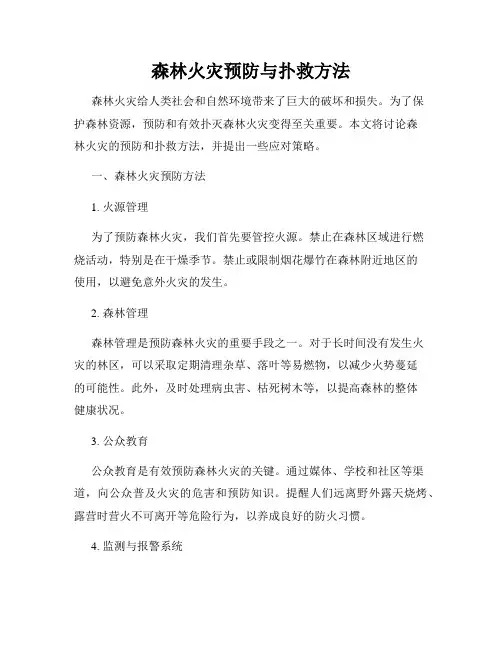 森林火灾预防与扑救方法

森林火灾给人类社会和自然环境带来了巨大的破坏和损失。为了保护森林资源，预防和有效扑灭森林火灾变得至关重要。本文将讨论森林火灾的预防和扑救方法，并提出一些应对策略。

一、森林火灾预防方法

1. 火源管理

为了预防森林火灾，我们首先要管控火源。禁止在森林区域进行燃烧活动，特别是在干燥季节。禁止或限制烟花爆竹在森林附近地区的使用，以避免意外火灾的发生。

2. 森林管理

森林管理是预防森林火灾的重要手段之一。对于长时间没有发生火灾的林区，可以采取定期清理杂草、落叶等易燃物，以减少火势蔓延的可能性。此外，及时处理病虫害、枯死树木等，以提高森林的整体健康状况。

3. 公众教育

公众教育是有效预防森林火灾的关键。通过媒体、学校和社区等渠道，向公众普及火灾的危害和预防知识。提醒人们远离野外露天烧烤、露营时营火不可离开等危险行为，以养成良好的防火习惯。

4. 监测与报警系统